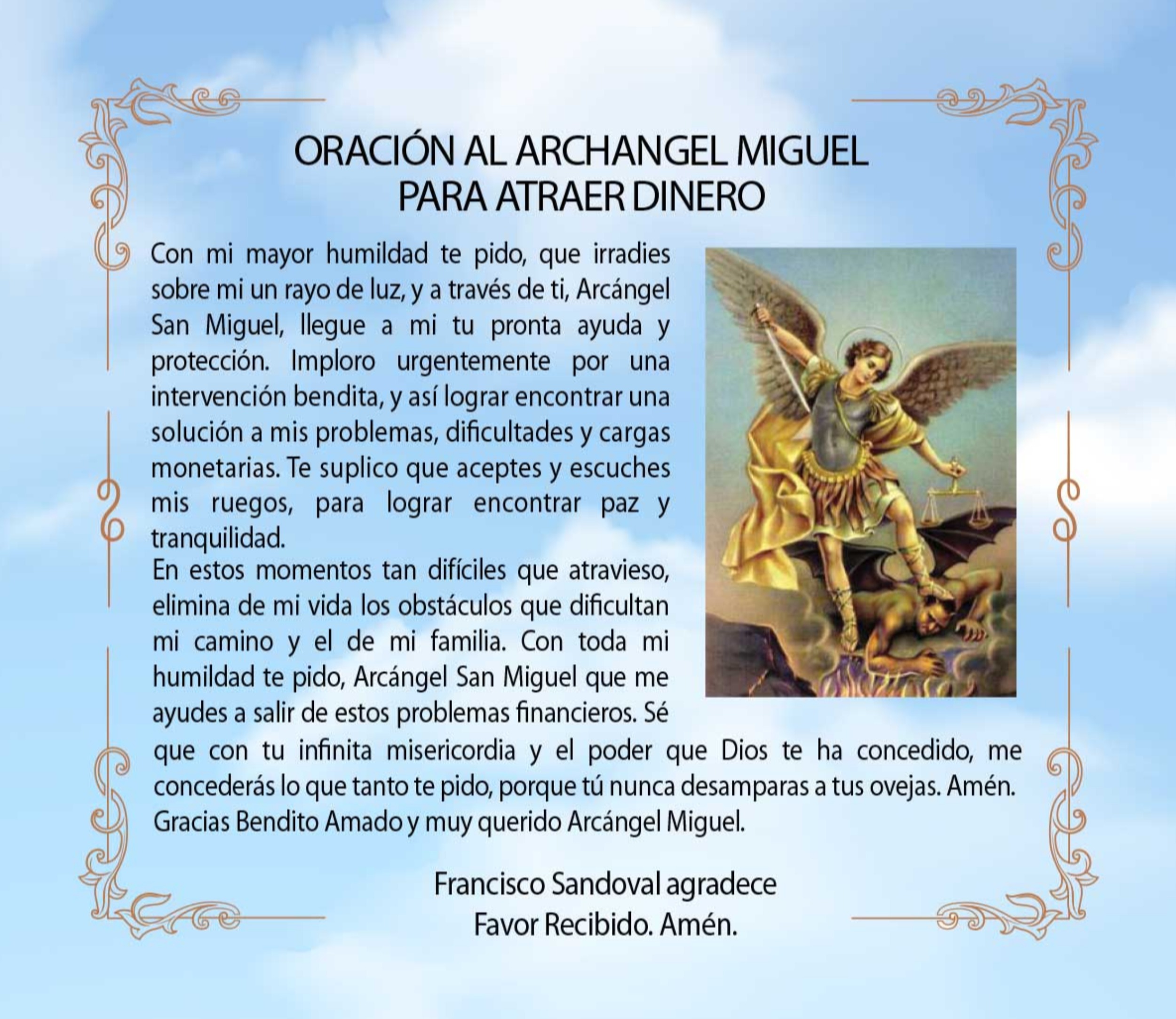 ORACIÓN AL ARCHANGEL MIGUEL
PARA ATRAER DINERO

Con mi mayor humildad te pido, que irradies sobre mi un rayo de luz, y a través de ti, Arcángel San Miguel, llegue a mi tu pronta ayuda y protección. Imploro urgentemente por una intervención bendita, y así lograr encontrar una solución a mis problemas, dificultades y cargas monetarias. Te suplico que aceptes y escuches mis ruegos, para lograr encontrar paz y tranquilidad.
En estos momentos tan difíciles que atravieso, elimina de mi vida los obstáculos que dificultan mi camino y el de mi familia. Con toda mi humildad te pido, Arcángel San Miguel que me ayudes a salir de estos problemas financieros. Sé que con tu infinita misericordia y el poder que Dios te ha concedido, me concederás lo que tanto te pido, porque tú nunca desamparas a tus ovejas. Amén. Gracias Bendito Amado y muy querido Arcángel Miguel.

Francisco Sandoval agradece
Favor Recibido. Amén.